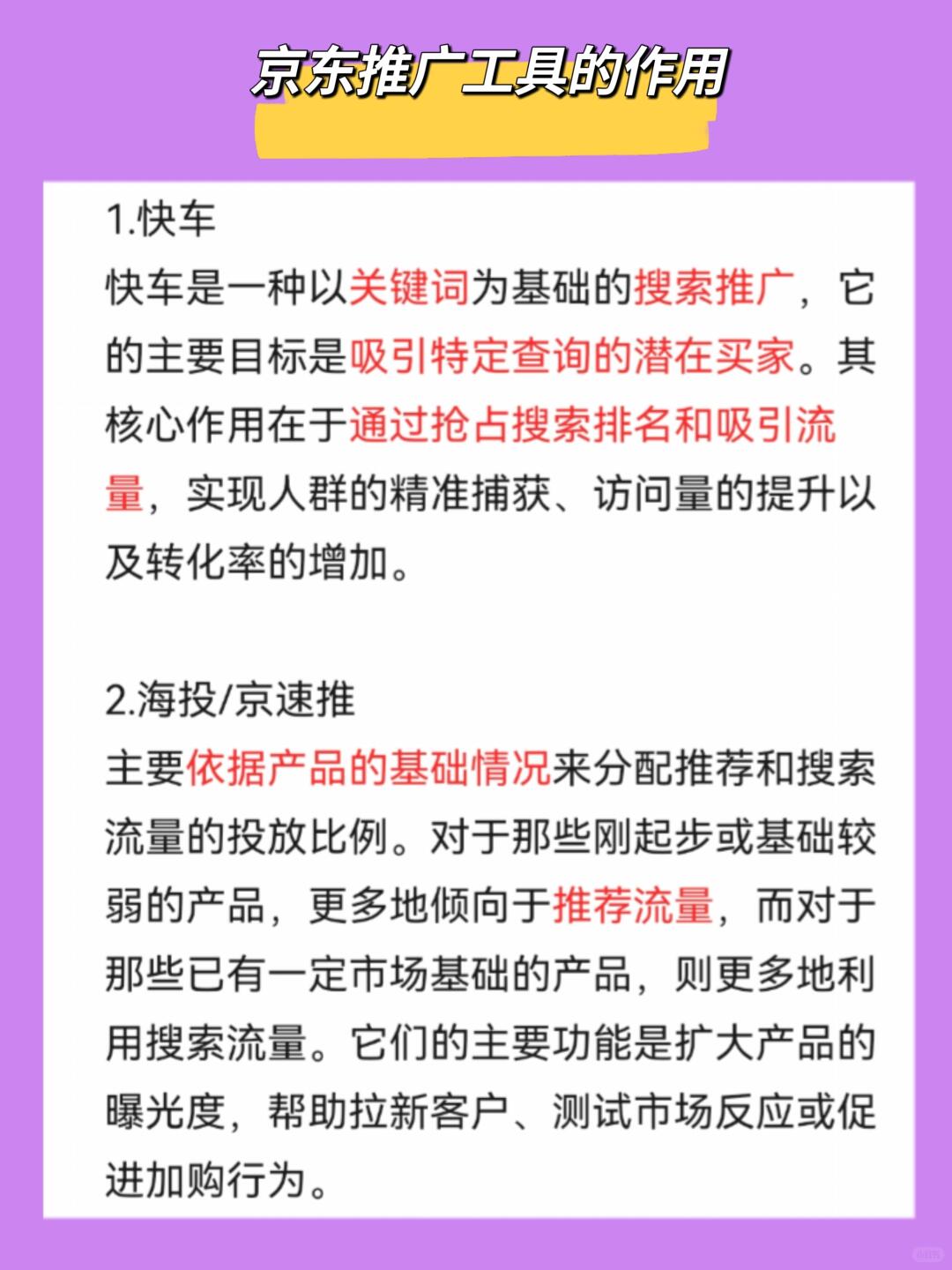 京东推广工具的作用

1.快车
快车是一种以关键词为基础的搜索推广，它的主要目标是吸引特定查询的潜在买家。其核心作用在于通过抢占搜索排名和吸引流量，实现人群的精准捕获、访问量的提升以及转化率的增加。

2.海投/京速推
主要依据产品的基础情况来分配推荐和搜索流量的投放比例。对于那些刚起步或基础较弱的产品，更多地倾向于推荐流量，而对于那些已有一定市场基础的产品，则更多地利用搜索流量。它们的主要功能是扩大产品的曝光度，帮助拉新客户、测试市场反应或促进加购行为。